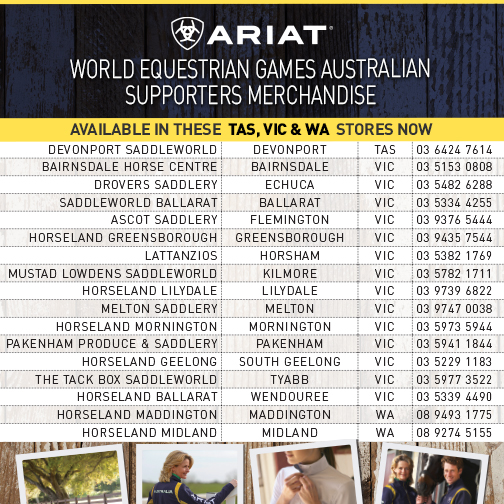 ARIAT

WORLD EQUESTRIAN GAMES AUSTRALIAN SUPPORTERS MERCHANDISE

AVAILABLE IN THESE TAS, VIC & WA STORES NOW

| | | | |
|---|---|---|---|
| DEVONPORT SADDLEWORLD | DEVONPORT | TAS | 03 6424 7614 |
| BAIRNSDALE HORSE CENTRE | BAIRNSDALE | VIC | 03 5153 0808 |
| DROVERS SADDLERY | ECHUCA | VIC | 03 5482 6288 |
| SADDLEWORLD BALLARAT | BALLARAT | VIC | 03 5334 4255 |
| ASCOT SADDLERY | FLEMINGTON | VIC | 03 9376 5444 |
| HORSELAND GREENSBOROUGH | GREENSBOROUGH | VIC | 03 9435 7544 |
| LATTANZIOS | HORSHAM | VIC | 03 5382 1769 |
| MUSTAD LOWDENS SADDLEWORLD | KILMORE | VIC | 03 5782 1711 |
| HORSELAND LILYDALE | LILYDALE | VIC | 03 9739 6822 |
| MELTON SADDLERY | MELTON | VIC | 03 9747 0038 |
| HORSELAND MORNINGTON | MORNINGTON | VIC | 03 5973 5944 |
| PAKENHAM PRODUCE & SADDLERY | PAKENHAM | VIC | 03 5941 1844 |
| HORSELAND GEELONG | SOUTH GEELONG | VIC | 03 5229 1183 |
| THE TACK BOX SADDLEWORLD | TYABB | VIC | 03 5977 3522 |
| HORSELAND BALLARAT | WENDOUREE | VIC | 03 5339 4490 |
| HORSELAND MADDINGTON | MADDINGTON | WA | 08 9493 1775 |
| HORSELAND MIDLAND | MIDLAND | WA | 08 9274 5155 |